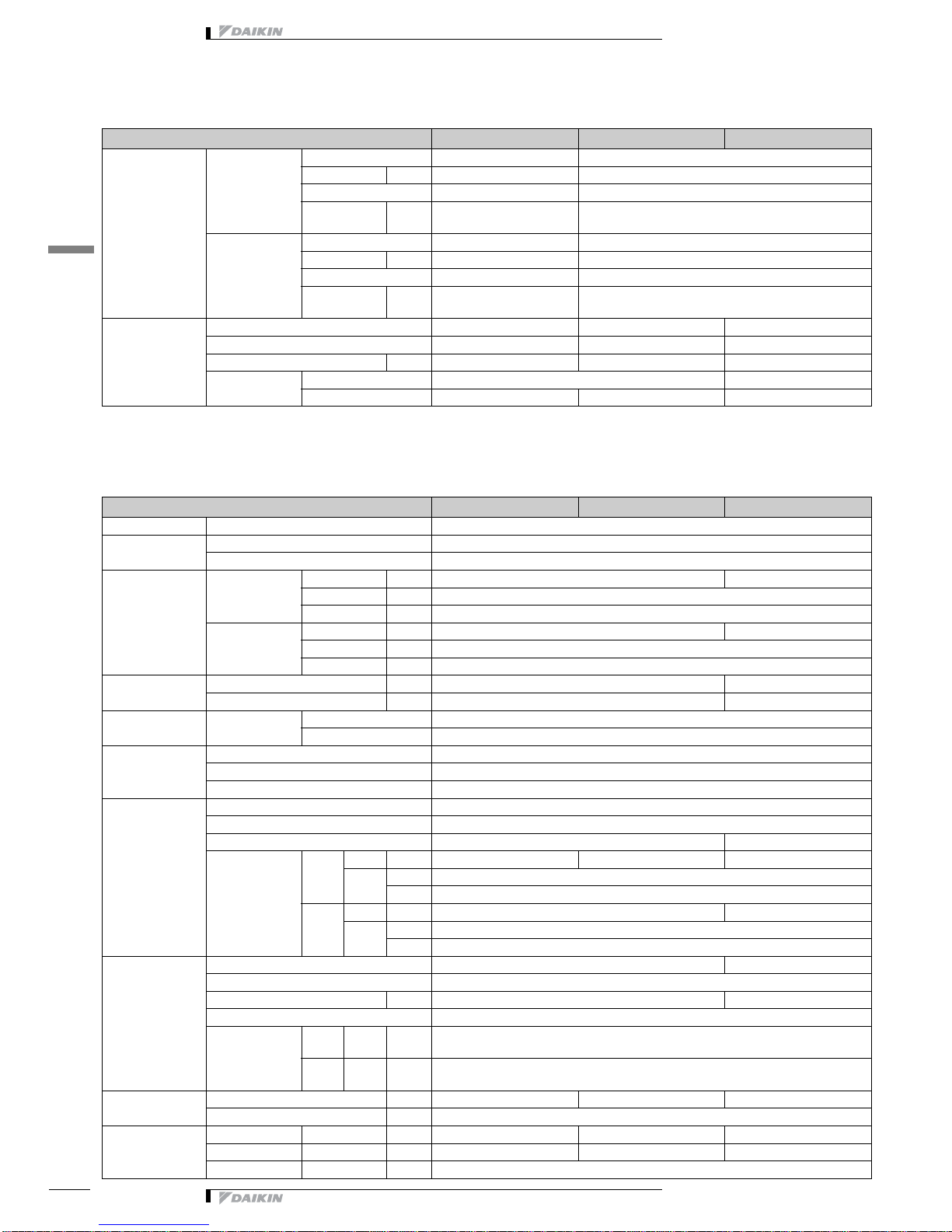 DAIKIN

DAIKIN